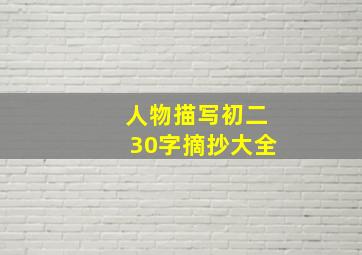 人物描写初二
30字摘抄大全